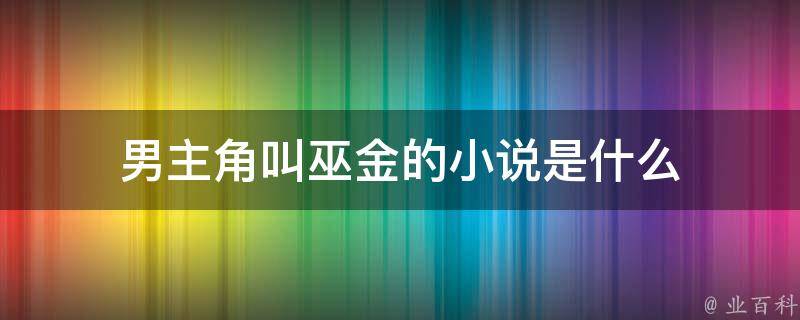 男主角叫巫金的小说是什么

@ 业百科